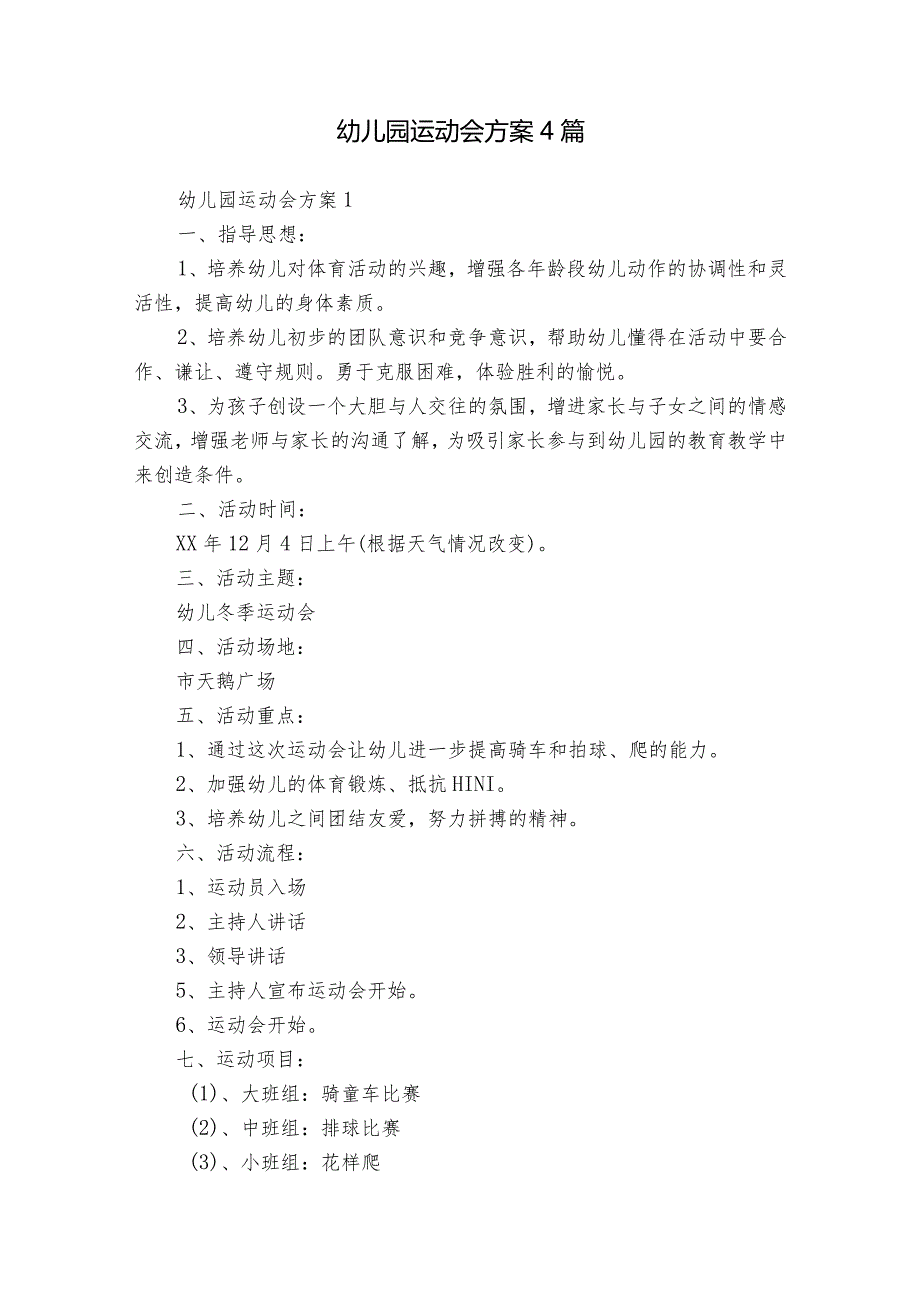 幼儿园运动会方案4篇

幼儿园运动会方案1

一、指导思想：

1、培养幼儿对体育活动的兴趣，增强各年龄段幼儿动作的协调性和灵活性，提高幼儿的身体素质。

2、培养幼儿初步的团队意识和竞争意识，帮助幼儿懂得在活动中要合作、谦让、遵守规则。勇于克服困难，体验胜利的愉悦。

3、为孩子创设一个大胆与人交往的氛围，增进家长与子女之间的情感交流，增强老师与家长的沟通了解，为吸引家长参与到幼儿园的教育教学中来创造条件。

二、活动时间：

XX年12月4日上午(根据天气情况改变)。

三、活动主题：

幼儿冬季运动会

四、活动场地：

市天鹅广场

五、活动重点：

1、通过这次运动会让幼儿进一步提高骑车和拍球、爬的能力。

2、加强幼儿的体育锻炼、抵抗HINI。

3、培养幼儿之间团结友爱，努力拼搏的精神。

六、活动流程：

1、运动员入场

2、主持人讲话

3、领导讲话

5、主持人宣布运动会开始。

6、运动会开始。

七、运动项目：

(1)、大班组：骑童车比赛

(2)、中班组：排球比赛

(3)、小班组：花样爬